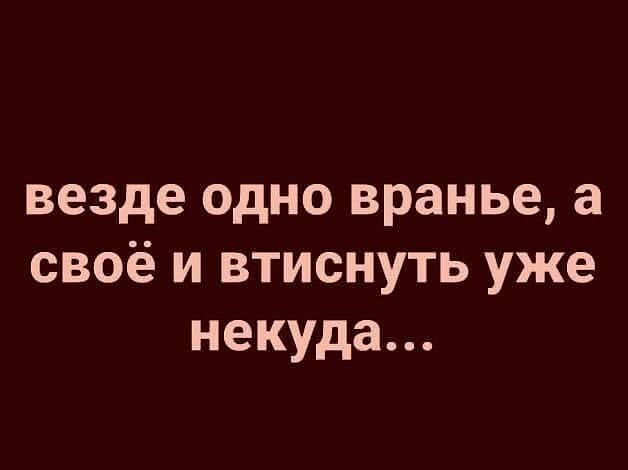 везде одно вранье, а своё и втиснуть уже некуда...